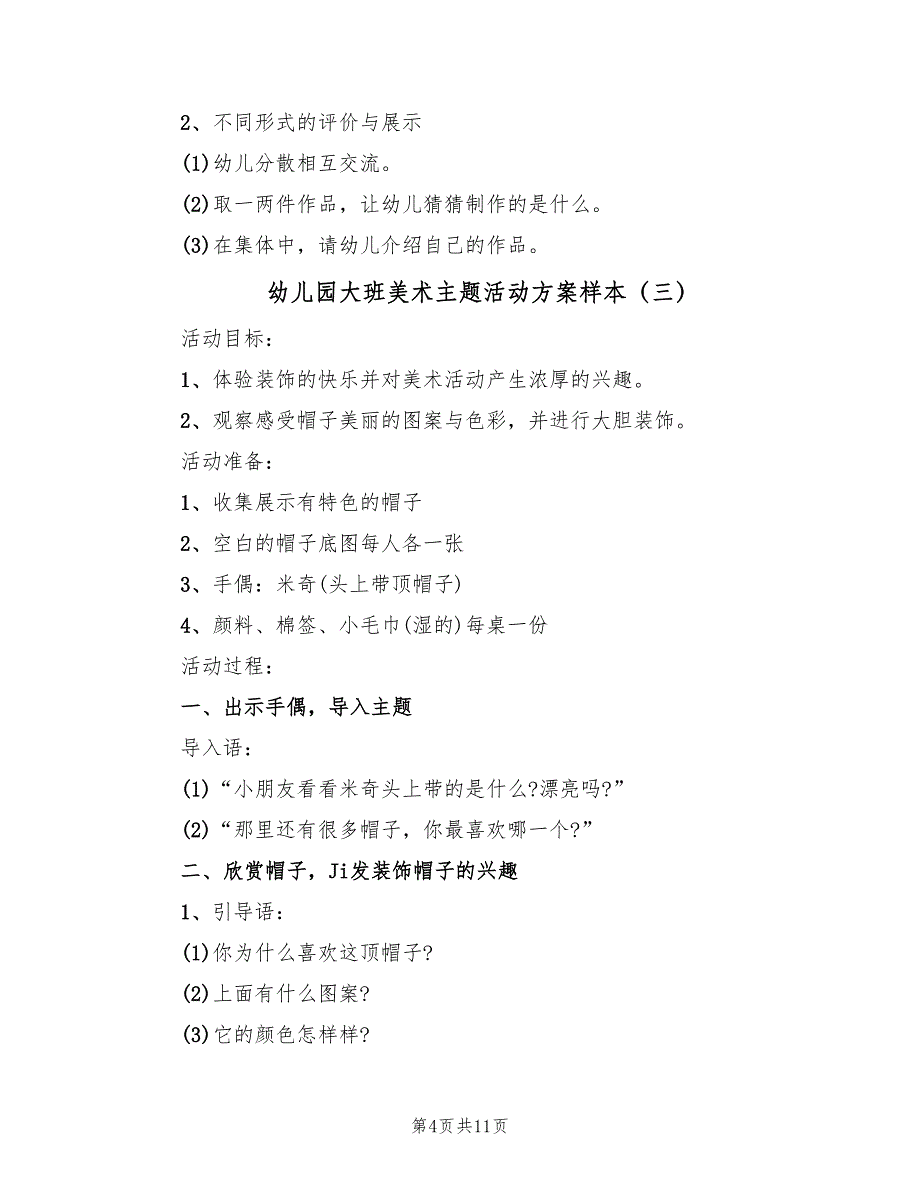 2、不同形式的评价与展示

(1)幼儿分散相互交流。

(2)取一两件作品，让幼儿猜猜制作的是什么。

(3)在集体中，请幼儿介绍自己的作品。

幼儿园大班美术主题活动方案样本（三）

活动目标：

1、体验装饰的快乐并对美术活动产生浓厚的兴趣。

2、观察感受帽子美丽的图案与色彩，并进行大胆装饰。

活动准备：

1、收集展示有特色的帽子

2、空白的帽子底图每人各一张

3、手偶：米奇(头上带顶帽子)

4、颜料、棉签、小毛巾(湿的)每桌一份

活动过程：

一、出示手偶，导入主题

导入语：

(1)“小朋友看看米奇头上带的是什么?漂亮吗?”

(2)“那里还有很多帽子，你最喜欢哪一个?”

二、欣赏帽子，Ji发装饰帽子的兴趣

1、引导语：

(1)你为什么喜欢这顶帽子?

(2)上面有什么图案?

(3)它的颜色怎样样?

第4页共11页